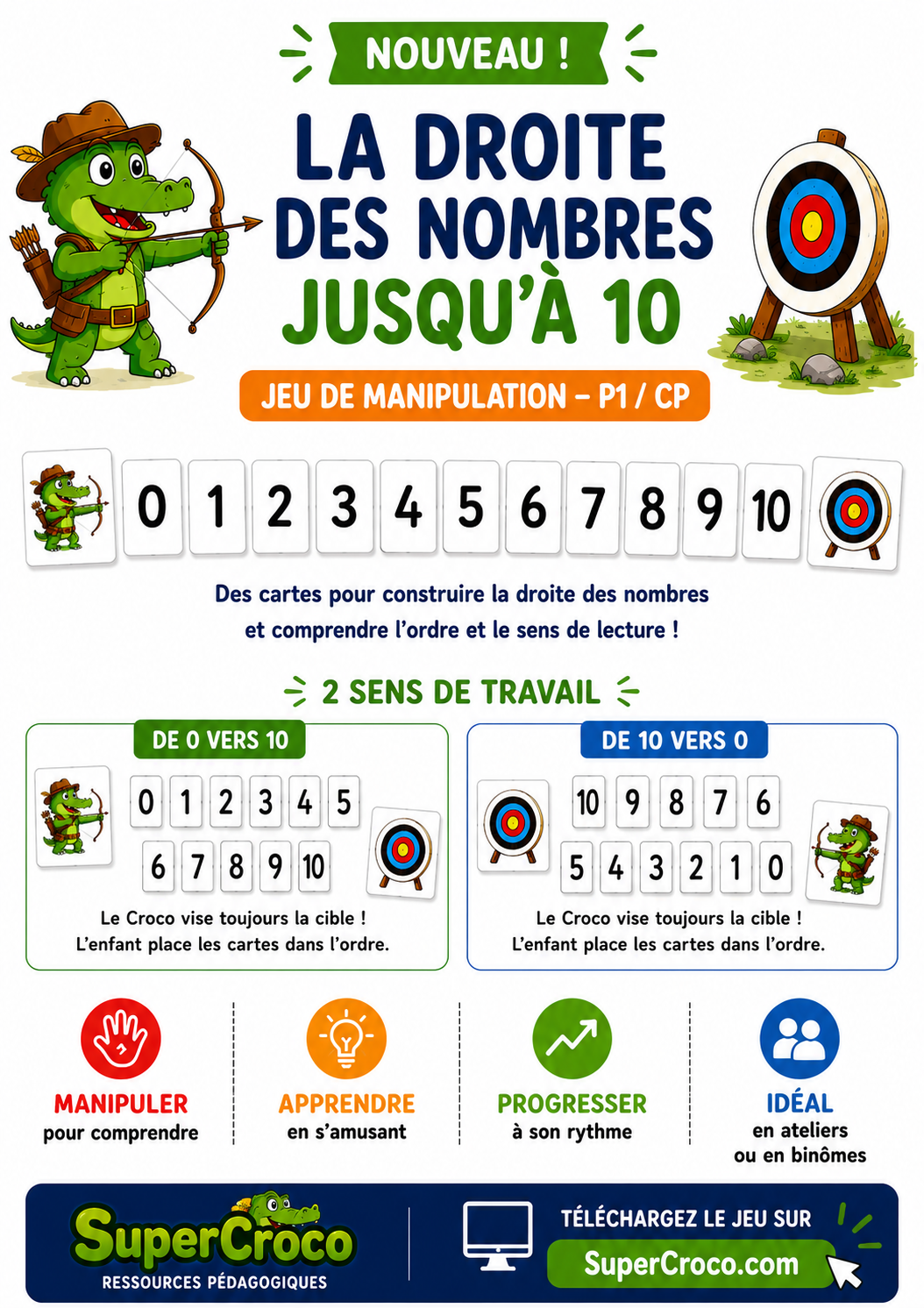 NOUVEAU !

LA DROITE DES NOMBRES JUSQU'À 10

JEU DE MANIPULATION – P1 / CP

0 1 2 3 4 5 6 7 8 9 10

Des cartes pour construire la droite des nombres et comprendre l'ordre et le sens de lecture !

2 SENS DE TRAVAIL

DE 0 VERS 10

0 1 2 3 4 5
6 7 8 9 10

Le Croco vise toujours la cible !
L'enfant place les cartes dans l'ordre.

DE 10 VERS 0

10 9 8 7 6
5 4 3 2 1 0

Le Croco vise toujours la cible !
L'enfant place les cartes dans l'ordre.

MANIPULER
pour comprendre

APPRENDRE
en s'amusant

PROGRESSER
à son rythme

IDÉAL
en ateliers ou en binômes

SuperCroco
RESSOURCES PÉDAGOGIQUES

TÉLÉCHARGEZ LE JEU SUR
SuperCroco.com